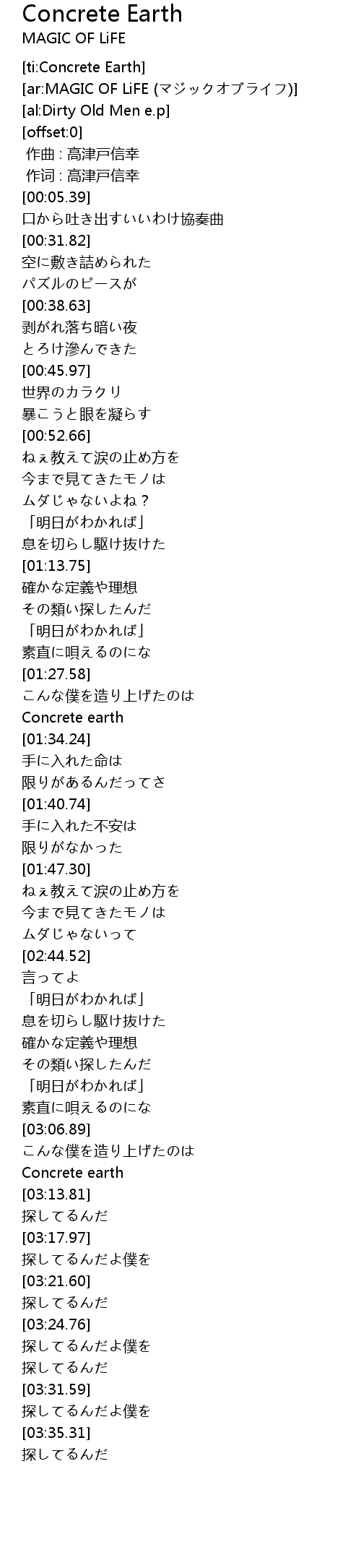 Concrete Earth
MAGIC OF LiFE

[ti:Concrete Earth]
[ar:MAGIC OF LiFE (マジックオブライフ)]
[al:Dirty Old Men e.p]
[offset:0]
作曲 : 高津戸信幸
作词 : 高津戸信幸
[00:05.39]
口から吐き出すいいわけ協奏曲
[00:31.82]
空に敷き詰められた
パズルのピースが
[00:38.63]
剥がれ落ち暗い夜
とろけ滲んできた
[00:45.97]
世界のカラクリ
暴こうと眼を凝らす
[00:52.66]
ねぇ教えて涙の止め方を
今まで見てきたモノは
ムダじゃないよね？
「明日がわかれば」
息を切らし駆け抜けた
[01:13.75]
確かな定義や理想
その類い探したんだ
「明日がわかれば」
素直に唄えるのにな
[01:27.58]
こんな僕を造り上げたのは
Concrete earth
[01:34.24]
手に入れた命は
限りがあるんだってさ
[01:40.74]
手に入れた不安は
限りがなかった
[01:47.30]
ねぇ教えて涙の止め方を
今まで見てきたモノは
ムダじゃないって
[02:44.52]
言ってよ
「明日がわかれば」
息を切らし駆け抜けた
確かな定義や理想
その類い探したんだ
「明日がわかれば」
素直に唄えるのにな
[03:06.89]
こんな僕を造り上げたのは
Concrete earth
[03:13.81]
探してるんだ
[03:17.97]
探してるんだよ僕を
[03:21.60]
探してるんだ
[03:24.76]
探してるんだよ僕を
探してるんだ
[03:31.59]
探してるんだよ僕を
[03:35.31]
探してるんだ